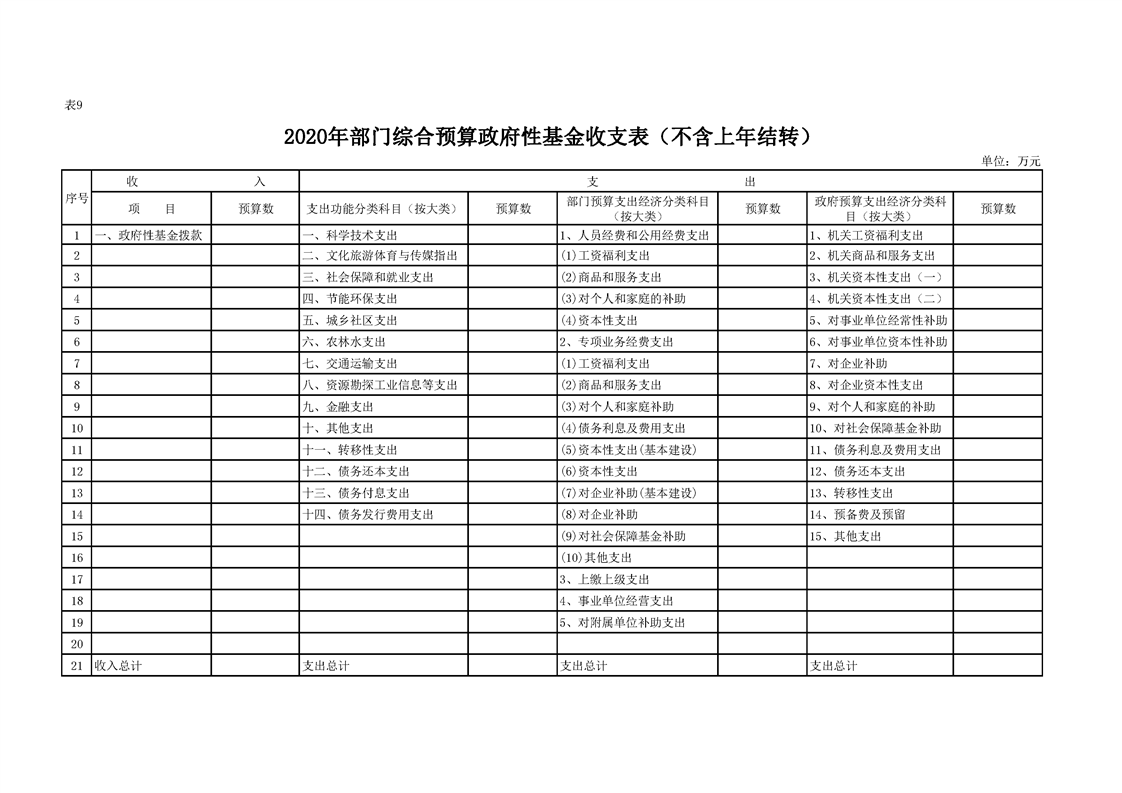 表9

2020年部门综合预算政府性基金收支表（不含上年结转）

单位：万元

| 序号 | 收 入 | | 支 出 | | | | | |
|---|---|---|---|---|---|---|---|---|
| | 项 目 | 预算数 | 支出功能分类科目（按大类） | 预算数 | 部门预算支出经济分类科目（按大类） | 预算数 | 政府预算支出经济分类科目（按大类） | 预算数 |
| 1 | 一、政府性基金拨款 | | 一、科学技术支出 | | 1、人员经费和公用经费支出 | | 1、机关工资福利支出 | |
| 2 | | | 二、文化旅游体育与传媒指出 | | ⑴工资福利支出 | | 2、机关商品和服务支出 | |
| 3 | | | 三、社会保障和就业支出 | | ⑵商品和服务支出 | | 3、机关资本性支出（一） | |
| 4 | | | 四、节能环保支出 | | ⑶对个人和家庭的补助 | | 4、机关资本性支出（二） | |
| 5 | | | 五、城乡社区支出 | | ⑷资本性支出 | | 5、对事业单位经常性补助 | |
| 6 | | | 六、农林水支出 | | 2、专项业务经费支出 | | 6、对事业单位资本性补助 | |
| 7 | | | 七、交通运输支出 | | ⑴工资福利支出 | | 7、对企业补助 | |
| 8 | | | 八、资源勘探工业信息等支出 | | ⑵商品和服务支出 | | 8、对企业资本性支出 | |
| 9 | | | 九、金融支出 | | ⑶对个人和家庭补助 | | 9、对个人和家庭的补助 | |
| 10 | | | 十、其他支出 | | ⑷债务利息及费用支出 | | 10、对社会保障基金补助 | |
| 11 | | | 十一、转移性支出 | | ⑸资本性支出(基本建设) | | 11、债务利息及费用支出 | |
| 12 | | | 十二、债务还本支出 | | ⑹资本性支出 | | 12、债务还本支出 | |
| 13 | | | 十三、债务付息支出 | | ⑺对企业补助(基本建设) | | 13、转移性支出 | |
| 14 | | | 十四、债务发行费用支出 | | ⑻对企业补助 | | 14、预备费及预留 | |
| 15 | | | | | ⑼对社会保障基金补助 | | 15、其他支出 | |
| 16 | | | | | ⑽其他支出 | | | |
| 17 | | | | | 3、上缴上级支出 | | | |
| 18 | | | | | 4、事业单位经营支出 | | | |
| 19 | | | | | 5、对附属单位补助支出 | | | |
| 20 | | | | | | | | |
| 21 | 收入总计 | | 支出总计 | | 支出总计 | | 支出总计 | |